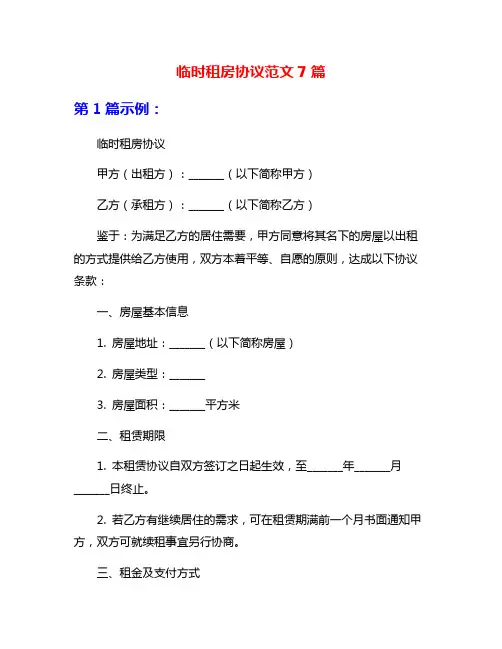 临时租房协议范文 7 篇

第 1 篇示例：

临时租房协议

甲方（出租方）：______（以下简称甲方）

乙方（承租方）：______（以下简称乙方）

鉴于：为满足乙方的居住需要，甲方同意将其名下的房屋以出租的方式提供给乙方使用，双方本着平等、自愿的原则，达成以下协议条款：

一、房屋基本信息

1. 房屋地址：______（以下简称房屋）

2. 房屋类型：______

3. 房屋面积：______平方米

二、租赁期限

1. 本租赁协议自双方签订之日起生效，至______年______月______日终止。

2. 若乙方有继续居住的需求，可在租赁期满前一个月书面通知甲方，双方可就续租事宜另行协商。

三、租金及支付方式